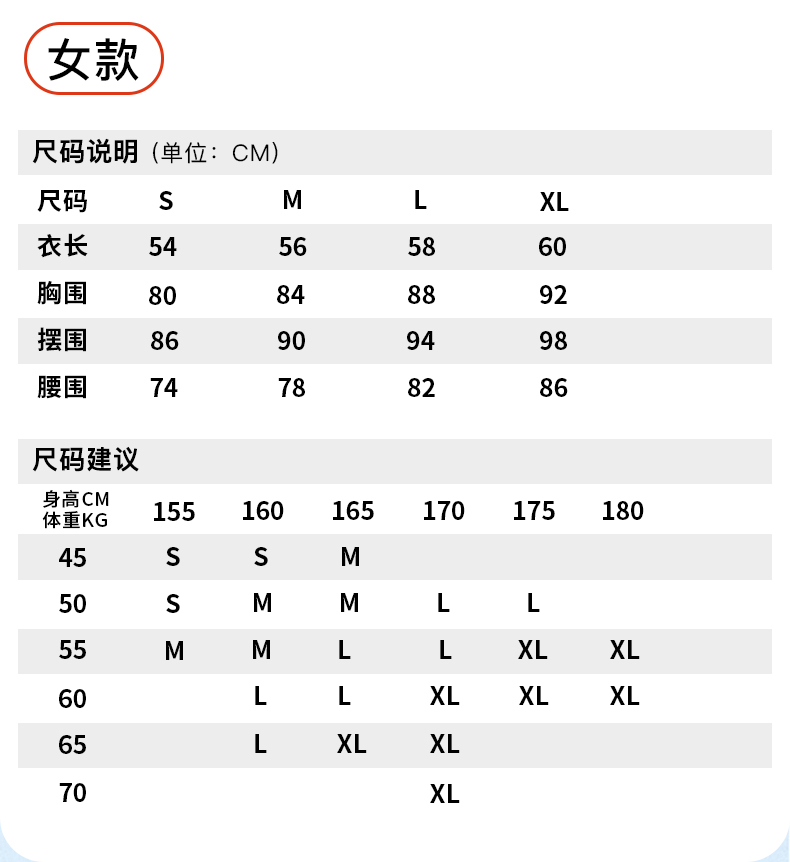 女款

尺码说明（单位：CM）

| 尺码 | S | M | L | XL |
|---|---|---|---|---|
| 衣长 | 54 | 56 | 58 | 60 |
| 胸围 | 80 | 84 | 88 | 92 |
| 摆围 | 86 | 90 | 94 | 98 |
| 腰围 | 74 | 78 | 82 | 86 |

尺码建议

| 身高CM 体重KG | 155 | 160 | 165 | 170 | 175 | 180 |
|---|---|---|---|---|---|---|
| 45 | S | S | M | | | |
| 50 | S | M | M | L | L | |
| 55 | M | M | L | L | XL | XL |
| 60 | | L | L | XL | XL | XL |
| 65 | | L | XL | XL | | |
| 70 | | | | XL | | |